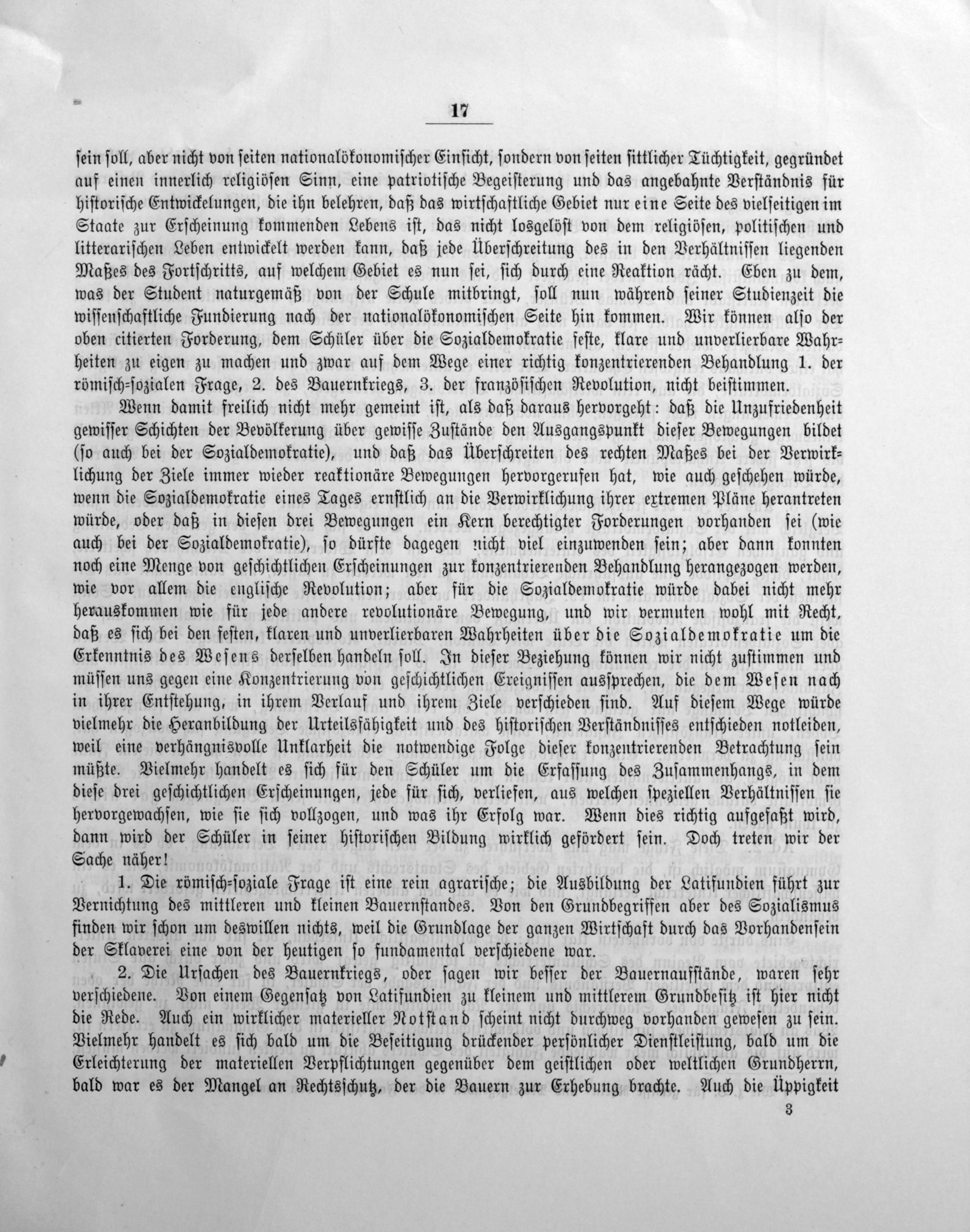 17

sein soll, aber nicht von seiten nationalökonomischer Einsicht, sondern von seiten sittlicher Tüchtigkeit, gegründet auf einen innerlich religiösen Sinn, eine patriotische Begeisterung und das angebahnte Verständnis für historische Entwickelungen, die ihn belehren, daß das wirtschaftliche Gebiet nur eine Seite des vielseitigen im Staate zur Erscheinung kommenden Lebens ist, das nicht losgelöst von dem religiösen, politischen und litterarischen Leben entwickelt werden kann, daß jede Überschreitung des in den Verhältnissen liegenden Maßes des Fortschritts, auf welchem Gebiet es nun sei, sich durch eine Reaktion rächt. Eben zu dem, was der Student naturgemäß von der Schule mitbringt, soll nun während seiner Studienzeit die wissenschaftliche Fundierung nach der nationalökonomischen Seite hin kommen. Wir können also der oben citierten Forderung, dem Schüler über die Sozialdemokratie feste, klare und unverlierbare Wahrheiten zu eigen zu machen und zwar auf dem Wege einer richtig konzentrierenden Behandlung 1. der römisch-sozialen Frage, 2. des Bauernkriegs, 3. der französischen Revolution, nicht beistimmen.

Wenn damit freilich nicht mehr gemeint ist, als daß daraus hervorgeht: daß die Unzufriedenheit gewisser Schichten der Bevölkerung über gewisse Zustände den Ausgangspunkt dieser Bewegungen bildet (so auch bei der Sozialdemokratie), und daß das Überschreiten des rechten Maßes bei der Verwirklichung der Ziele immer wieder reaktionäre Bewegungen hervorgerufen hat, wie auch geschehen würde, wenn die Sozialdemokratie eines Tages ernstlich an die Verwirklichung ihrer extremen Pläne herantreten würde, oder daß in diesen drei Bewegungen ein Kern berechtigter Forderungen vorhanden sei (wie auch bei der Sozialdemokratie), so dürfte dagegen nicht viel einzuwenden sein; aber dann konnten noch eine Menge von geschichtlichen Erscheinungen zur konzentrierenden Behandlung herangezogen werden, wie vor allem die englische Revolution; aber für die Sozialdemokratie würde dabei nicht mehr herauskommen wie für jede andere revolutionäre Bewegung, und wir vermuten wohl mit Recht, daß es sich bei den festen, klaren und unverlierbaren Wahrheiten über die Sozialdemokratie um die Erkenntnis des Wesens derselben handeln soll. In dieser Beziehung können wir nicht zustimmen und müssen uns gegen eine Konzentrierung von geschichtlichen Ereignissen aussprechen, die dem Wesen nach in ihrer Entstehung, in ihrem Verlauf und ihrem Ziele verschieden sind. Auf diesem Wege würde vielmehr die Heranbildung der Urteilsfähigkeit und des historischen Verständnisses entschieden notleiden, weil eine verhängnisvolle Unklarheit die notwendige Folge dieser konzentrierenden Betrachtung sein müßte. Vielmehr handelt es sich für den Schüler um die Erfassung des Zusammenhangs, in dem diese drei geschichtlichen Erscheinungen, jede für sich, verliefen, aus welchen speziellen Verhältnissen sie hervorgewachsen, wie sie sich vollzogen, und was ihr Erfolg war. Wenn dies richtig aufgefaßt wird, dann wird der Schüler in seiner historischen Bildung wirklich gefördert sein. Doch treten wir der Sache näher!

1. Die römisch-soziale Frage ist eine rein agrarische; die Ausbildung der Latifundien führt zur Vernichtung des mittleren und kleinen Bauernstandes. Von den Grundbegriffen aber des Sozialismus finden wir schon um deswillen nichts, weil die Grundlage der ganzen Wirtschaft durch das Vorhandensein der Sklaverei eine von der heutigen so fundamental verschiedene war.

2. Die Ursachen des Bauernkriegs, oder sagen wir besser der Bauernaufstände, waren sehr verschiedene. Von einem Gegensatz von Latifundien zu kleinem und mittlerem Grundbesitz ist hier nicht die Rede. Auch ein wirklicher materieller Notstand scheint nicht durchweg vorhanden gewesen zu sein. Vielmehr handelt es sich bald um die Beseitigung drückender persönlicher Dienstleistung, bald um die Erleichterung der materiellen Verpflichtungen gegenüber dem geistlichen oder weltlichen Grundherrn, bald war es der Mangel an Rechtsschutz, der die Bauern zur Erhebung brachte. Auch die Üppigkeit

3